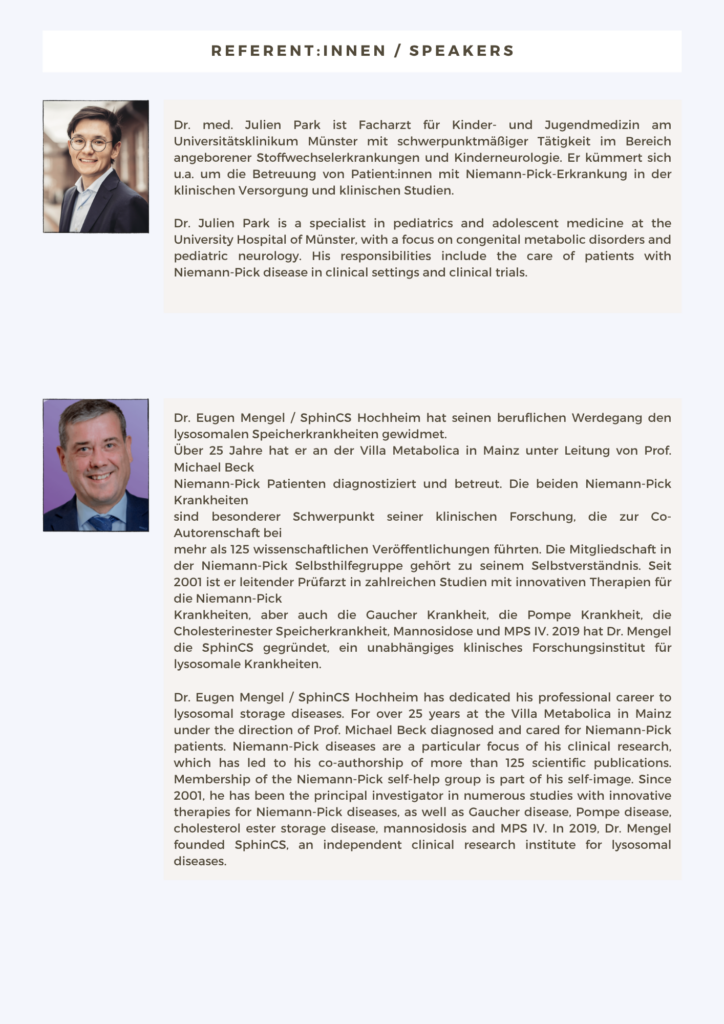 REFERENT:INNEN / SPEAKERS

Dr. med. Julien Park ist Facharzt für Kinder- und Jugendmedizin am Universitätsklinikum Münster mit schwerpunktmäßiger Tätigkeit im Bereich angeborener Stoffwechselerkrankungen und Kinderneurologie. Er kümmert sich u.a. um die Betreuung von Patient:innen mit Niemann-Pick-Erkrankung in der klinischen Versorgung und klinischen Studien.

Dr. Julien Park is a specialist in pediatrics and adolescent medicine at the University Hospital of Münster, with a focus on congenital metabolic disorders and pediatric neurology. His responsibilities include the care of patients with Niemann-Pick disease in clinical settings and clinical trials.

Dr. Eugen Mengel / SphinCS Hochheim hat seinen beruflichen Werdegang den lysosomalen Speicherkrankheiten gewidmet.
Über 25 Jahre hat er an der Villa Metabolica in Mainz unter Leitung von Prof. Michael Beck
Niemann-Pick Patienten diagnostiziert und betreut. Die beiden Niemann-Pick Krankheiten
sind besonderer Schwerpunkt seiner klinischen Forschung, die zur Co-Autorenschaft bei
mehr als 125 wissenschaftlichen Veröffentlichungen führten. Die Mitgliedschaft in der Niemann-Pick Selbsthilfegruppe gehört zu seinem Selbstverständnis. Seit 2001 ist er leitender Prüfarzt in zahlreichen Studien mit innovativen Therapien für die Niemann-Pick
Krankheiten, aber auch die Gaucher Krankheit, die Pompe Krankheit, die Cholesterinester Speicherkrankheit, Mannosidose und MPS IV. 2019 hat Dr. Mengel die SphinCS gegründet, ein unabhängiges klinisches Forschungsinstitut für lysosomale Krankheiten.

Dr. Eugen Mengel / SphinCS Hochheim has dedicated his professional career to lysosomal storage diseases. For over 25 years at the Villa Metabolica in Mainz under the direction of Prof. Michael Beck diagnosed and cared for Niemann-Pick patients. Niemann-Pick diseases are a particular focus of his clinical research, which has led to his co-authorship of more than 125 scientific publications. Membership of the Niemann-Pick self-help group is part of his self-image. Since 2001, he has been the principal investigator in numerous studies with innovative therapies for Niemann-Pick diseases, as well as Gaucher disease, Pompe disease, cholesterol ester storage disease, mannosidosis and MPS IV. In 2019, Dr. Mengel founded SphinCS, an independent clinical research institute for lysosomal diseases.